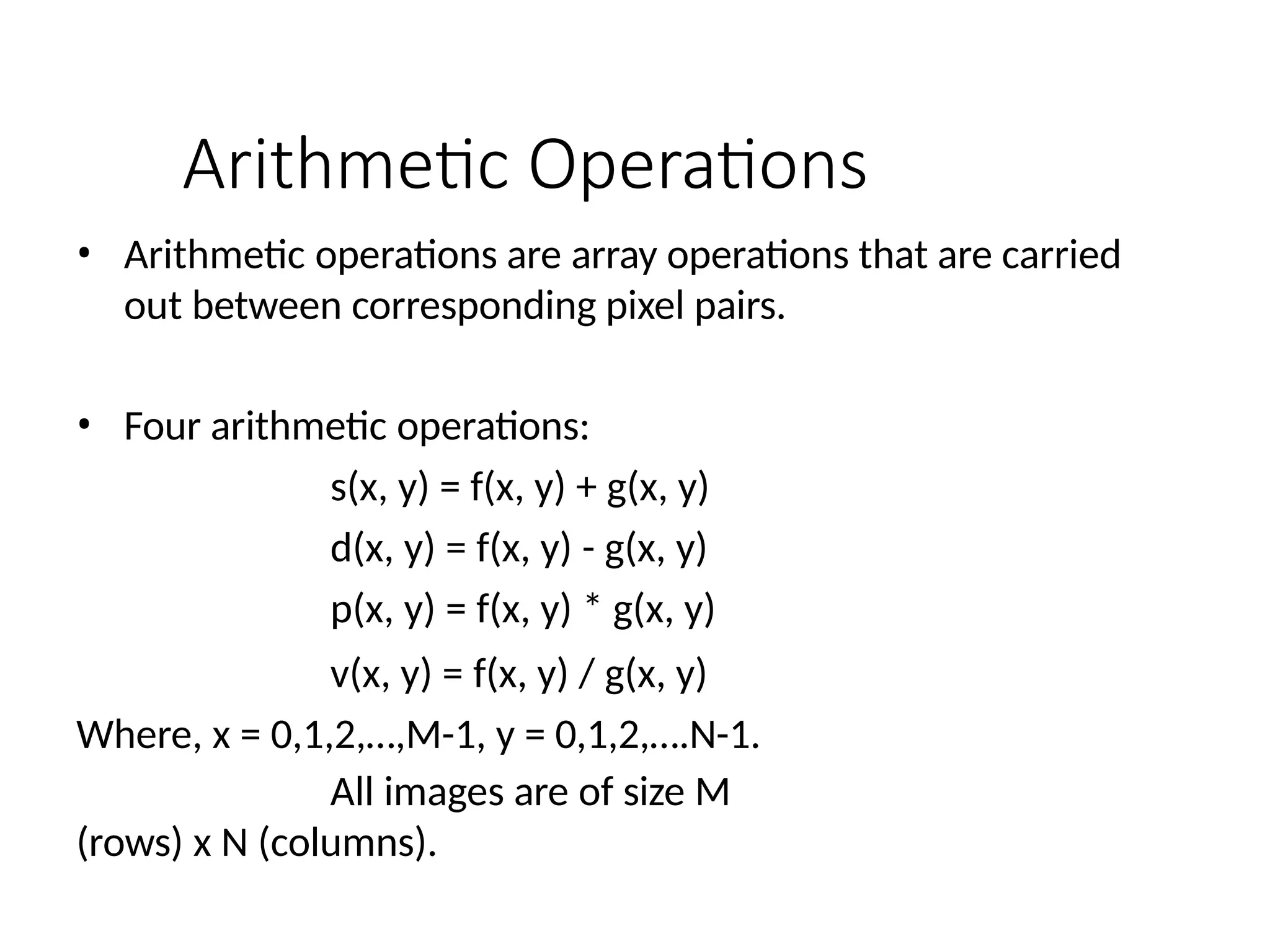 Arithmetic Operations

• Arithmetic operations are array operations that are carried out between corresponding pixel pairs.

• Four arithmetic operations:

$s(x, y) = f(x, y) + g(x, y)$

$d(x, y) = f(x, y) - g(x, y)$

$p(x, y) = f(x, y) * g(x, y)$

$v(x, y) = f(x, y) / g(x, y)$

Where, x = 0,1,2,...,M-1, y = 0,1,2,....N-1.

All images are of size M (rows) x N (columns).